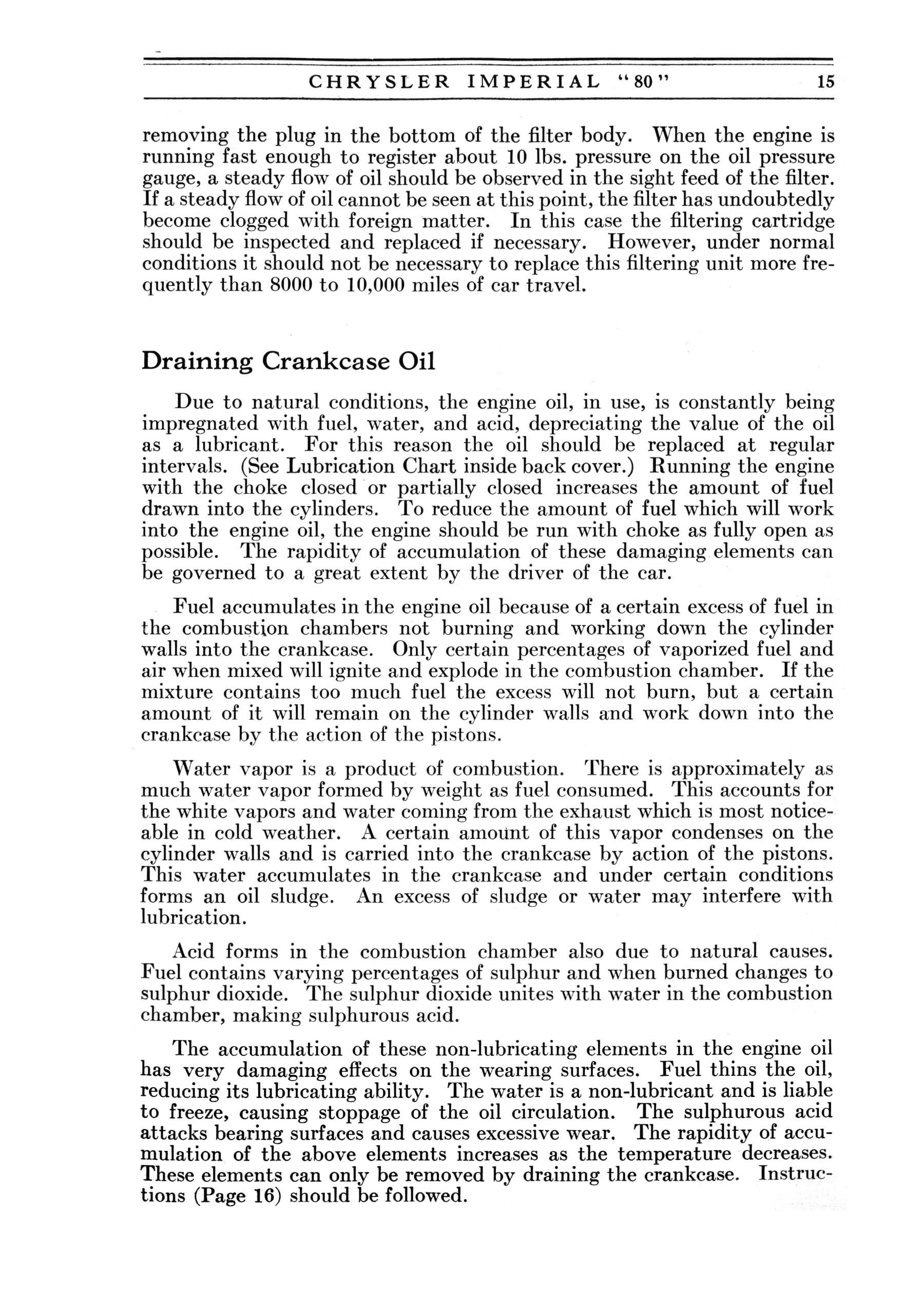 CHRYSLER IMPERIAL "80" 15

removing the plug in the bottom of the filter body. When the engine is running fast enough to register about 10 lbs. pressure on the oil pressure gauge, a steady flow of oil should be observed in the sight feed of the filter. If a steady flow of oil cannot be seen at this point, the filter has undoubtedly become clogged with foreign matter. In this case the filtering cartridge should be inspected and replaced if necessary. However, under normal conditions it should not be necessary to replace this filtering unit more frequently than 8000 to 10,000 miles of car travel.

Draining Crankcase Oil

Due to natural conditions, the engine oil, in use, is constantly being impregnated with fuel, water, and acid, depreciating the value of the oil as a lubricant. For this reason the oil should be replaced at regular intervals. (See Lubrication Chart inside back cover.) Running the engine with the choke closed or partially closed increases the amount of fuel drawn into the cylinders. To reduce the amount of fuel which will work into the engine oil, the engine should be run with choke as fully open as possible. The rapidity of accumulation of these damaging elements can be governed to a great extent by the driver of the car.

Fuel accumulates in the engine oil because of a certain excess of fuel in the combustion chambers not burning and working down the cylinder walls into the crankcase. Only certain percentages of vaporized fuel and air when mixed will ignite and explode in the combustion chamber. If the mixture contains too much fuel the excess will not burn, but a certain amount of it will remain on the cylinder walls and work down into the crankcase by the action of the pistons.

Water vapor is a product of combustion. There is approximately as much water vapor formed by weight as fuel consumed. This accounts for the white vapors and water coming from the exhaust which is most noticeable in cold weather. A certain amount of this vapor condenses on the cylinder walls and is carried into the crankcase by action of the pistons. This water accumulates in the crankcase and under certain conditions forms an oil sludge. An excess of sludge or water may interfere with lubrication.

Acid forms in the combustion chamber also due to natural causes. Fuel contains varying percentages of sulphur and when burned changes to sulphur dioxide. The sulphur dioxide unites with water in the combustion chamber, making sulphurous acid.

The accumulation of these non-lubricating elements in the engine oil has very damaging effects on the wearing surfaces. Fuel thins the oil, reducing its lubricating ability. The water is a non-lubricant and is liable to freeze, causing stoppage of the oil circulation. The sulphurous acid attacks bearing surfaces and causes excessive wear. The rapidity of accumulation of the above elements increases as the temperature decreases. These elements can only be removed by draining the crankcase. Instructions (Page 16) should be followed.